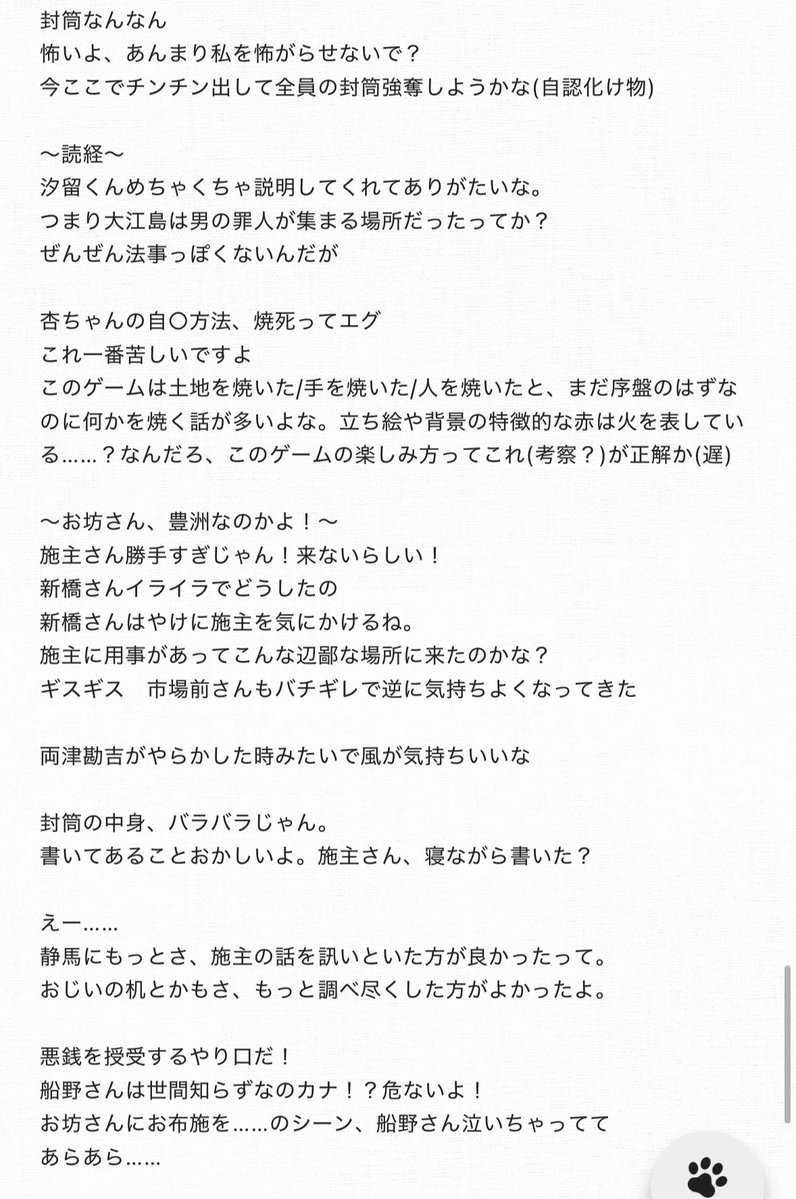 封筒なんなん
怖いよ、あんまり私を怖がらせないで？
今ここでチンチン出して全員の封筒強奪しようかな(自認化け物)

〜読経〜
汐留くんめちゃくちゃ説明してくれてありがたいな。
つまり大江島は男の罪人が集まる場所だったってか？
ぜんぜん法事っぽくないんだが

杏ちゃんの自〇方法、焼死ってエグ
これ一番苦しいですよ
このゲームは土地を焼いた/手を焼いた/人を焼いたと、まだ序盤のはずなのに何かを焼く話が多いよな。立ち絵や背景の特徴的な赤は火を表している……？なんだろ、このゲームの楽しみ方ってこれ(考察？)が正解か(遅)

〜お坊さん、豊洲なのかよ！〜
施主さん勝手すぎじゃん！来ないらしい！
新橋さんイライラでどうしたの
新橋さんはやけに施主を気にかけるね。
施主に用事があってこんな辺鄙な場所に来たのかな？
ギスギス　市場前さんもバチギレで逆に気持ちよくなってきた

両津勘吉がやらかした時みたいで風が気持ちいいな

封筒の中身、バラバラじゃん。
書いてあることおかしいよ。施主さん、寝ながら書いた？

えー……
静馬にもっとさ、施主の話を訊いといた方が良かったって。
おじいの机とかもさ、もっと調べ尽くした方がよかったよ。

悪銭を授受するやり口だ！
船野さんは世間知らずなのカナ！？危ないよ！
お坊さんにお布施を……のシーン、船野さん泣いちゃってて
あらあら……